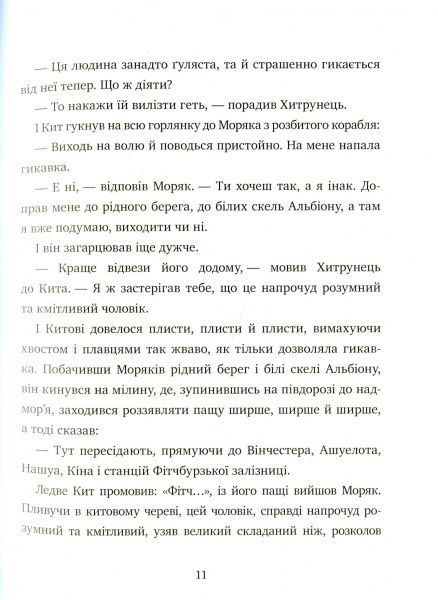 — Ця людина занадто ґуляста, та й страшенно гикається від неї тепер. Що ж діяти?

— То накажи їй вилізти геть, — порадив Хитрунець.

І Кит гукнув на всю горлянку до Моряка з розбитого корабля:

— Виходь на волю й поводься пристойно. На мене напала гикавка.

— Е ні, — відповів Моряк. — Ти хочеш так, а я інак. Доправ мене до рідного берега, до білих скель Альбіону, а там я вже подумаю, виходити чи ні.

І він загарцював іще дужче.

— Краще відвези його додому, — мовив Хитрунець до Кита. — Я ж застерігав тебе, що це напрочуд розумний та кмітливий чоловік.

І Китові довелося плисти, плисти й плисти, вимахуючи хвостом і плавцями так жваво, як тільки дозволяла гикавка. Побачивши Моряків рідний берег і білі скелі Альбіону, він кинувся на мілину, де, зупинившись на півдорозі до надмор'я, заходився роззявляти пащу ширше, ширше й ширше, а тоді сказав:

— Тут пересідають, прямуючи до Вінчестера, Ашуелота, Нашуа, Кіна і станцій Фітчбурзької залізниці.

Ледве Кит промовив: «Фітч...», із його пащі вийшов Моряк. Пливучи в китовому череві, цей чоловік, справді напрочуд розумний та кмітливий, узяв великий складаний ніж, розколов

11